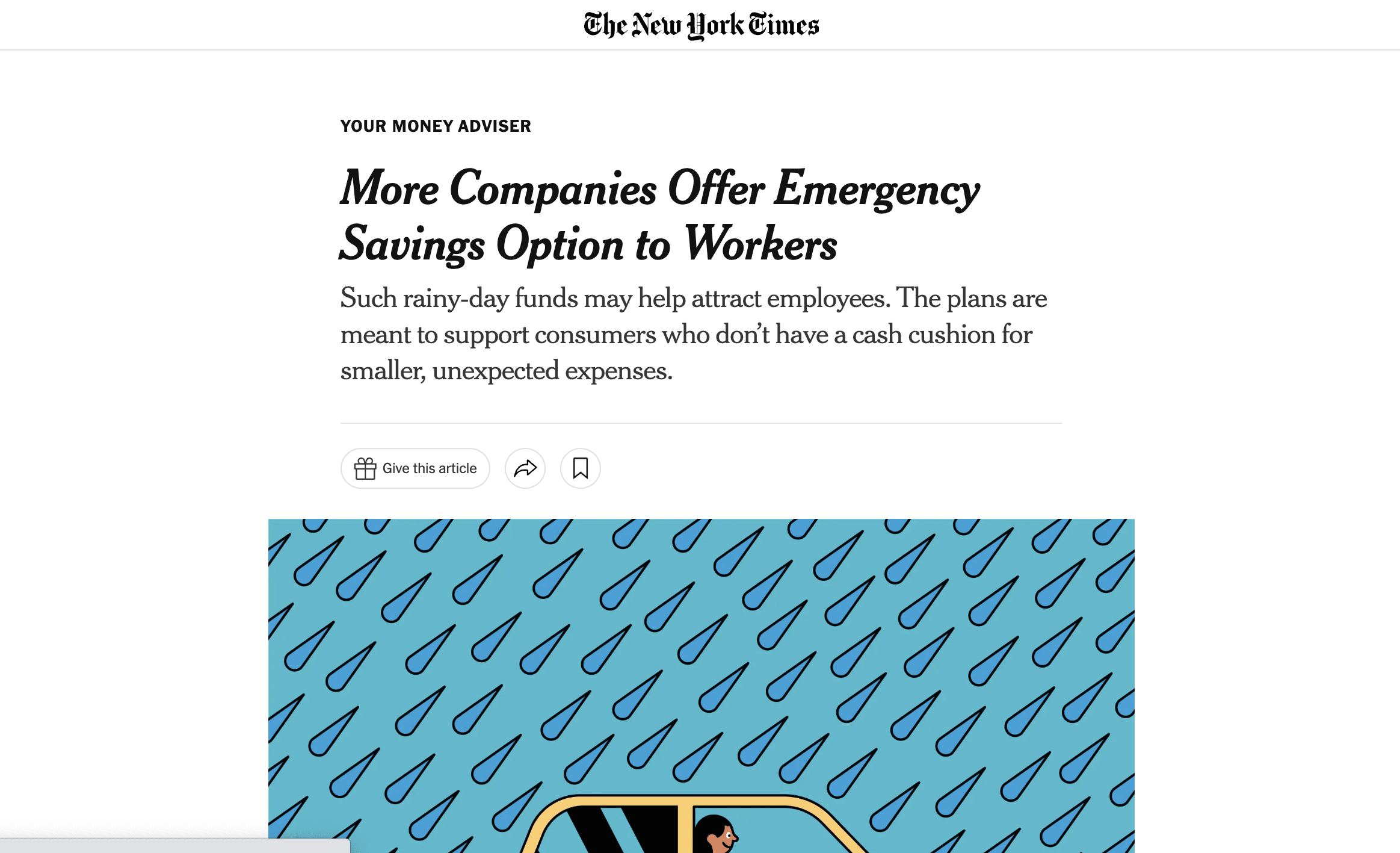 The New York Times

YOUR MONEY ADVISER

More Companies Offer Emergency Savings Option to Workers

Such rainy-day funds may help attract employees. The plans are meant to support consumers who don't have a cash cushion for smaller, unexpected expenses.

Give this article